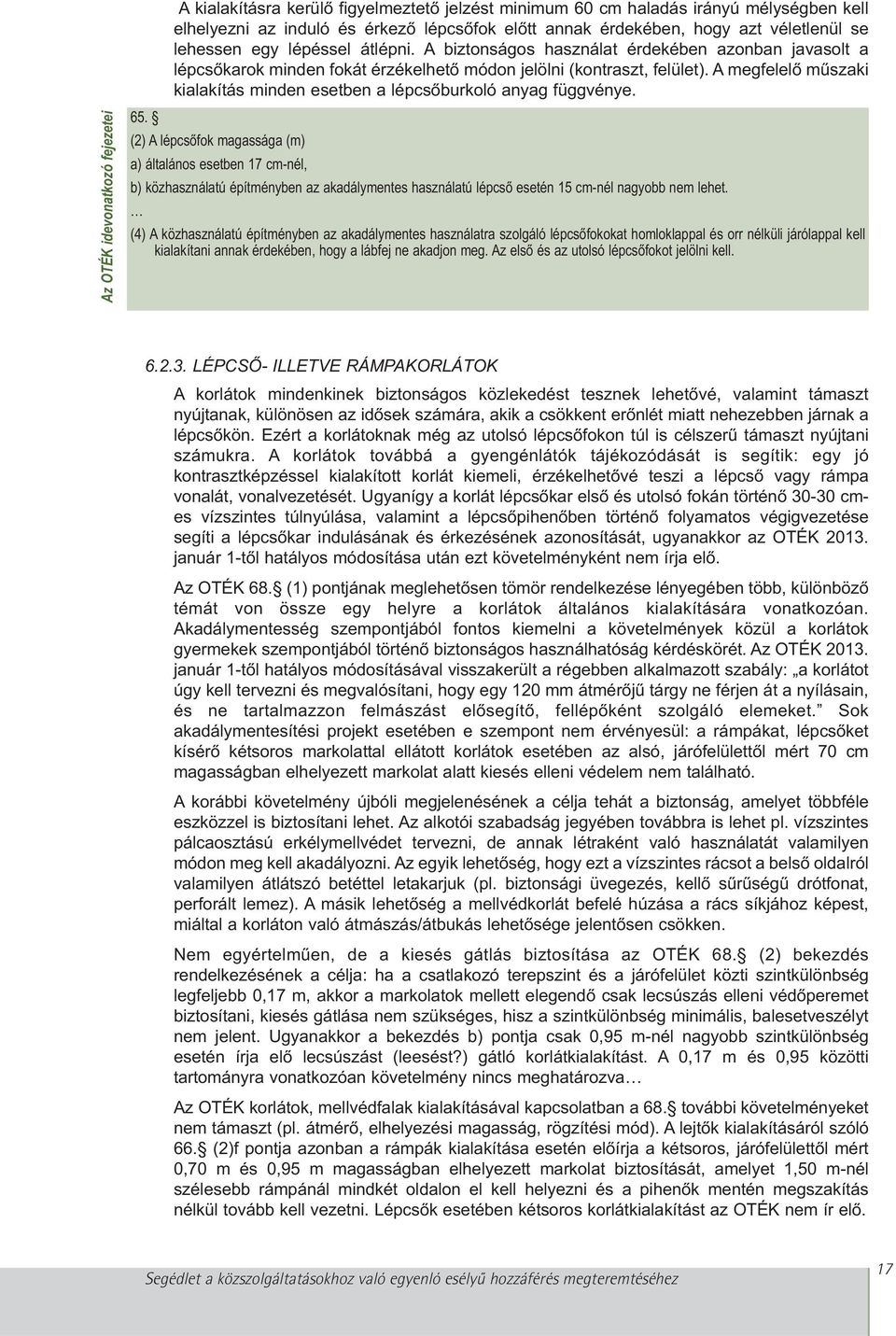 A kialakításra kerülő figyelmeztető jelzést minimum 60 cm haladás irányú mélységben kell elhelyezni az induló és érkező lépcsőfok előtt annak érdekében, hogy azt véletlenül se lehessen egy lépéssel átlépni. A biztonságos használat érdekében azonban javasolt a lépcsőkarok minden fokát érzékelhető módon jelölni (kontraszt, felület). A megfelelő műszaki kialakítás minden esetben a lépcsőburkoló anyag függvénye.

Az OTÉK idevonatkozó fejezetei

65. §

(2) A lépcsőfok magassága (m)

a) általános esetben 17 cm-nél,

b) közhasználatú építményben az akadálymentes használatú lépcső esetén 15 cm-nél nagyobb nem lehet.

…

(4) A közhasználatú építményben az akadálymentes használatra szolgáló lépcsőfokokat homloklappal és orr nélküli járólappal kell kialakítani annak érdekében, hogy a lábfej ne akadjon meg. Az első és az utolsó lépcsőfokot jelölni kell.

6.2.3. LÉPCSŐ- ILLETVE RÁMPAKORLÁTOK

A korlátok mindenkinek biztonságos közlekedést tesznek lehetővé, valamint támaszt nyújtanak, különösen az idősek számára, akik a csökkent erőnlét miatt nehezebben járnak a lépcsőkön. Ezért a korlátoknak még az utolsó lépcsőfokon túl is célszerű támaszt nyújtani számukra. A korlátok továbbá a gyengénlátók tájékozódását is segítik: egy jó kontrasztképzéssel kialakított korlát kiemeli, érzékelhetővé teszi a lépcső vagy rámpa vonalát, vonalvezetését. Ugyanígy a korlát lépcsőkar első és utolsó fokán történő 30-30 cm-es vízszintes túlnyúlása, valamint a lépcsőpihenőben történő folyamatos végigvezetése segíti a lépcsőkar indulásának és érkezésének azonosítását, ugyanakkor az OTÉK 2013. január 1-től hatályos módosítása után ezt követelményként nem írja elő.

Az OTÉK 68.§ (1) pontjának meglehetősen tömör rendelkezése lényegében több, különböző témát von össze egy helyre a korlátok általános kialakítására vonatkozóan. Akadálymentesség szempontjából fontos kiemelni a követelmények közül a korlátok gyermekek szempontjából történő biztonságos használhatóság kérdéskörét. Az OTÉK 2013. január 1-től hatályos módosításával visszakerült a régebben alkalmazott szabály: „a korlátot úgy kell tervezni és megvalósítani, hogy egy 120 mm átmérőjű tárgy ne férjen át a nyílásain, és ne tartalmazzon felmászást elősegítő, fellépőként szolgáló elemeket.” Sok akadálymentesítési projekt esetében e szempont nem érvényesül: a rámpákat, lépcsőket kísérő kétsoros markolattal ellátott korlátok esetében az alsó, járófelülettől mért 70 cm magasságban elhelyezett markolat alatt kiesés elleni védelem nem található.

A korábbi követelmény újbóli megjelenésének a célja tehát a biztonság, amelyet többféle eszközzel is biztosítani lehet. Az alkotói szabadság jegyében továbbra is lehet pl. vízszintes pálcaosztású erkélymellvédet tervezni, de annak létraként való használatát valamilyen módon meg kell akadályozni. Az egyik lehetőség, hogy ezt a vízszintes rácsot a belső oldalról valamilyen átlátszó betéttel letakarjuk (pl. biztonsági üvegezés, kellő sűrűségű drótfonat, perforált lemez). A másik lehetőség a mellvédkorlát befelé húzása a rács síkjához képest, miáltal a korláton való átmászás/átbukás lehetősége jelentősen csökken.

Nem egyértelműen, de a kiesés gátlás biztosítása az OTÉK 68.§ (2) bekezdés rendelkezésének a célja: ha a csatlakozó terepszint és a járófelület közti szintkülönbség legfeljebb 0,17 m, akkor a markolatok mellett elegendő csak lecsúszás elleni védőperemet biztosítani, kiesés gátlása nem szükséges, hisz a szintkülönbség minimális, balesetveszélyt nem jelent. Ugyanakkor a bekezdés b) pontja csak 0,95 m-nél nagyobb szintkülönbség esetén írja elő lecsúszást (leesést?) gátló korlátkialakítást. A 0,17 m és 0,95 közötti tartományra vonatkozóan követelmény nincs meghatározva…

Az OTÉK korlátok, mellvédfalak kialakításával kapcsolatban a 68.§ további követelményeket nem támaszt (pl. átmérő, elhelyezési magasság, rögzítési mód). A lejtők kialakításáról szóló 66.§ (2)f pontja azonban a rámpák kialakítása esetén előírja a kétsoros, járófelülettől mért 0,70 m és 0,95 m magasságban elhelyezett markolat biztosítását, amelyet 1,50 m-nél szélesebb rámpánál mindkét oldalon el kell helyezni és a pihenők mentén megszakítás nélkül tovább kell vezetni. Lépcsők esetében kétsoros korlátkialakítást az OTÉK nem ír elő.

Segédlet a közszolgáltatásokhoz való egyenlő esélyű hozzáférés megteremtéséhez

17